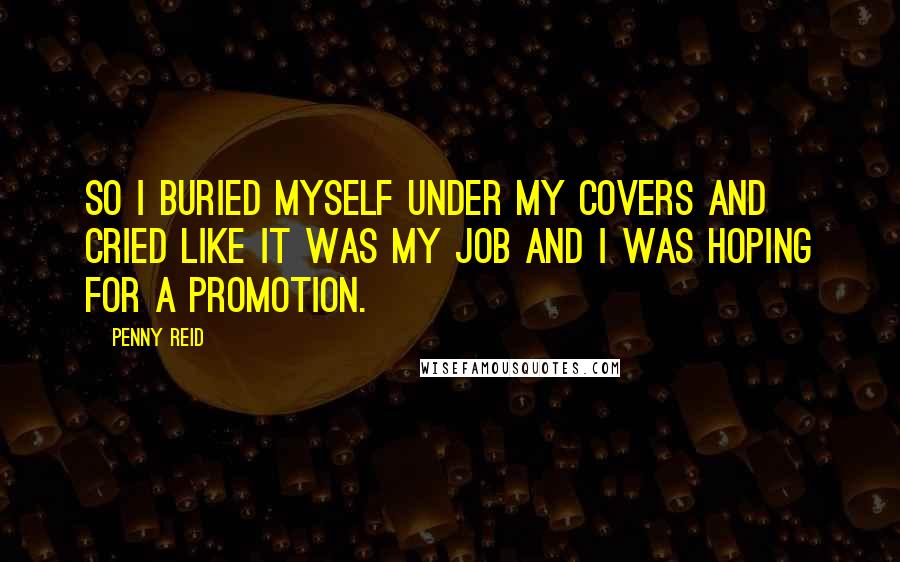 SO I BURIED MYSELF UNDER MY COVERS AND CRIED LIKE IT WAS MY JOB AND I WAS HOPING FOR A PROMOTION.

PENNY REID

WISEFAMOUSQUOTES.COM